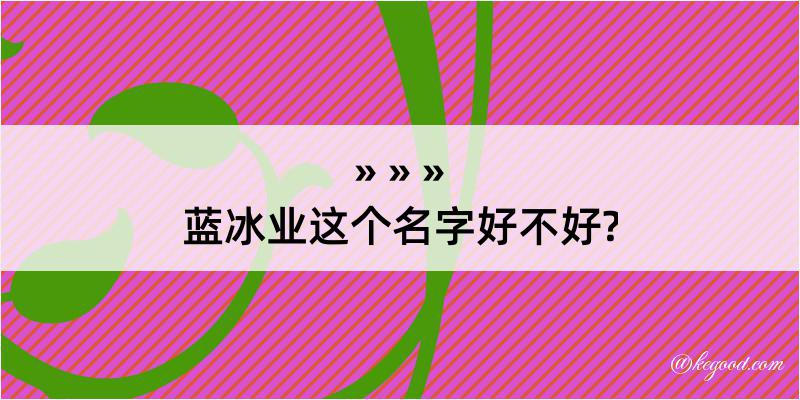 » » »
蓝冰业这个名字好不好?

@kegood.com